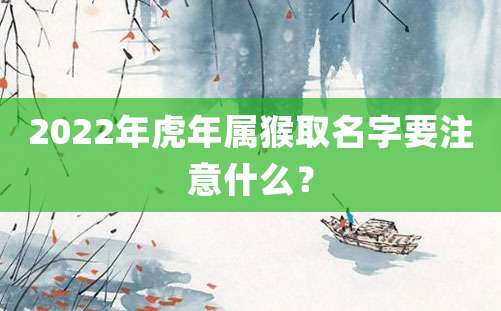 2022年虎年属猴取名字要注意什么？